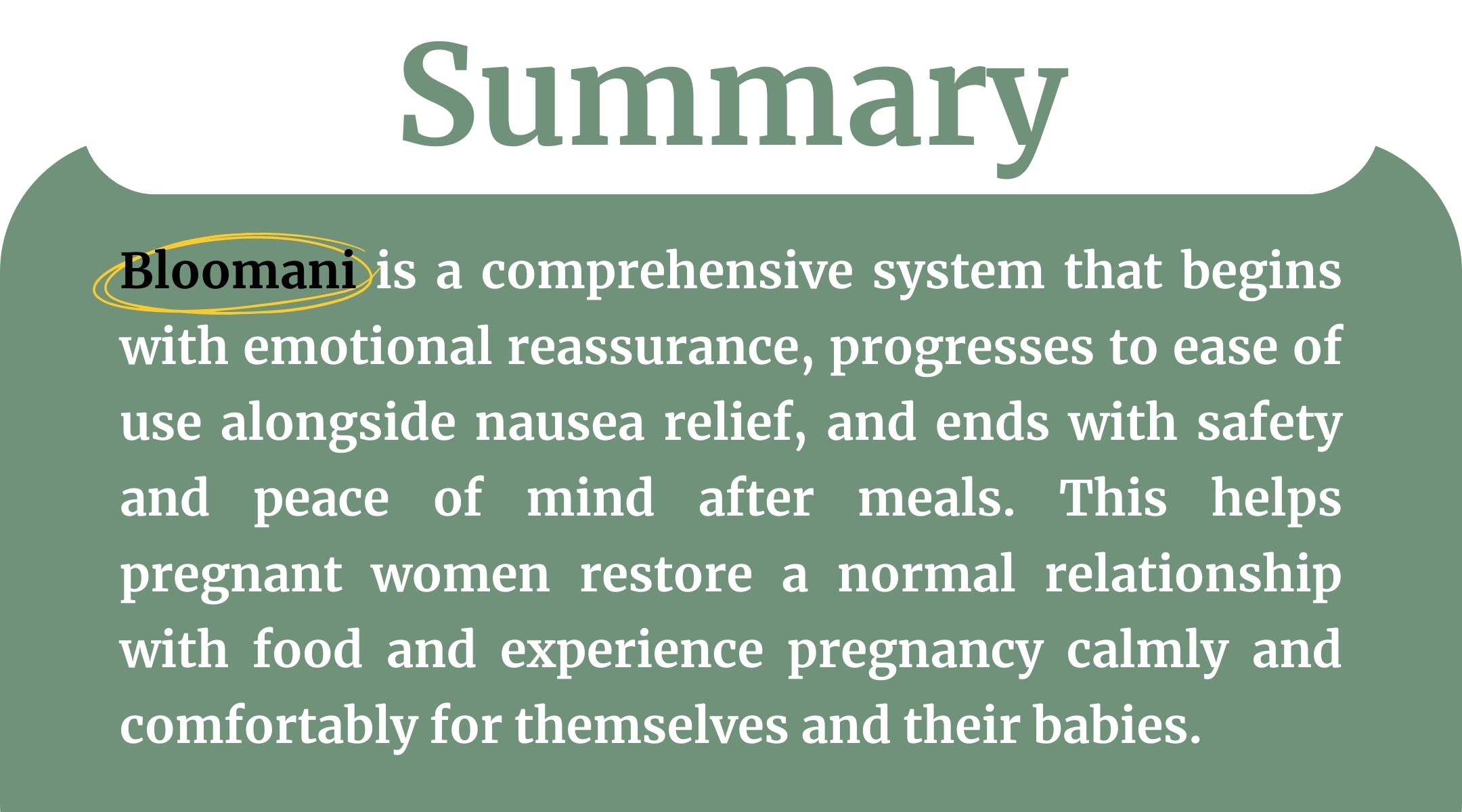 Summary

Bloomani is a comprehensive system that begins with emotional reassurance, progresses to ease of use alongside nausea relief, and ends with safety and peace of mind after meals. This helps pregnant women restore a normal relationship with food and experience pregnancy calmly and comfortably for themselves and their babies.